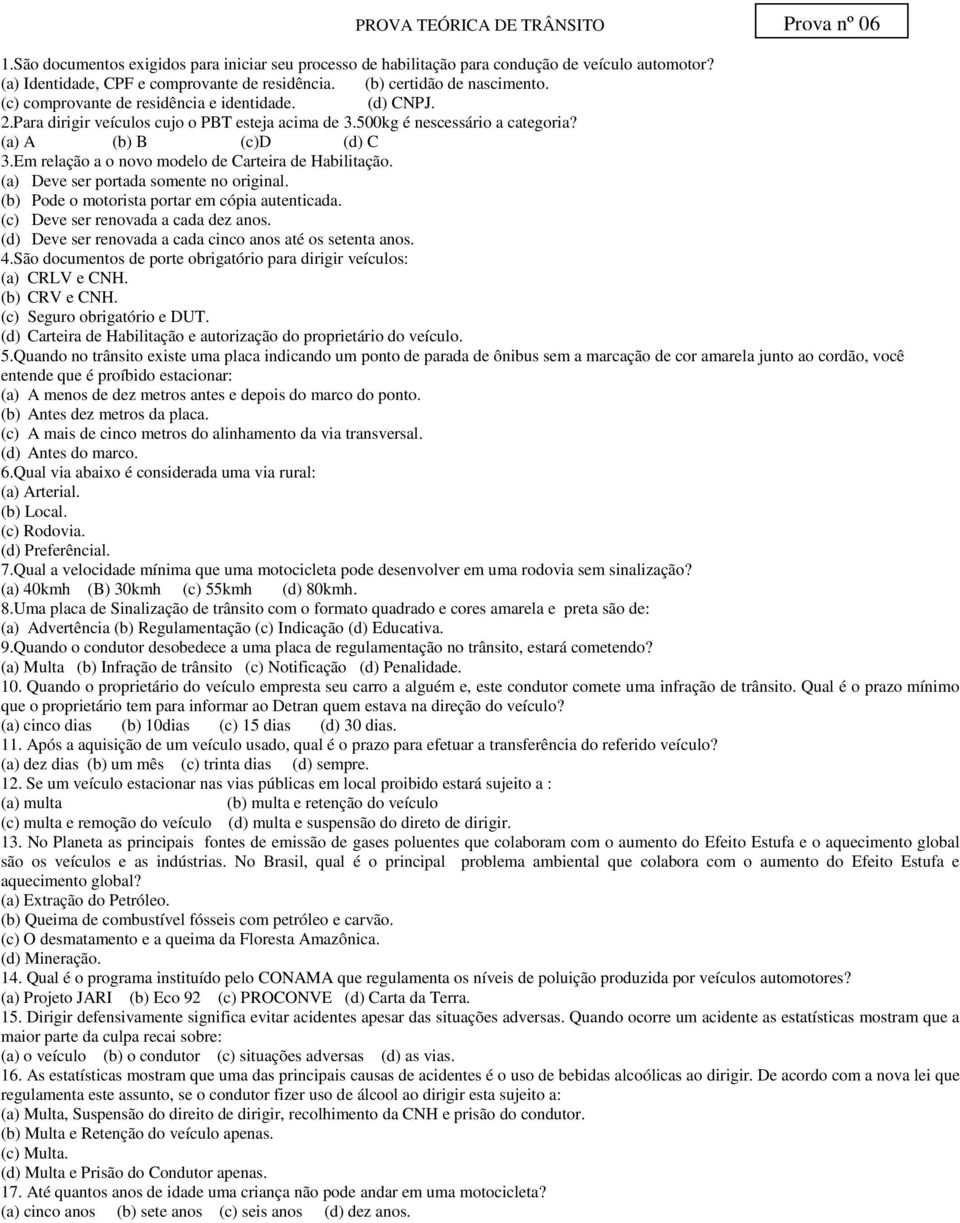 PROVA TEÓRICA DE TRÂNSITO Prova nº 06

1.São documentos exigidos para iniciar seu processo de habilitação para condução de veículo automotor?
(a) Identidade, CPF e comprovante de residência. (b) certidão de nascimento.
(c) comprovante de residência e identidade. (d) CNPJ.
2.Para dirigir veículos cujo o PBT esteja acima de 3.500kg é nescessário a categoria?
(a) A (b) B (c)D (d) C
3.Em relação a o novo modelo de Carteira de Habilitação.
(a) Deve ser portada somente no original.
(b) Pode o motorista portar em cópia autenticada.
(c) Deve ser renovada a cada dez anos.
(d) Deve ser renovada a cada cinco anos até os setenta anos.
4.São documentos de porte obrigatório para dirigir veículos:
(a) CRLV e CNH.
(b) CRV e CNH.
(c) Seguro obrigatório e DUT.
(d) Carteira de Habilitação e autorização do proprietário do veículo.
5.Quando no trânsito existe uma placa indicando um ponto de parada de ônibus sem a marcação de cor amarela junto ao cordão, você entende que é proíbido estacionar:
(a) A menos de dez metros antes e depois do marco do ponto.
(b) Antes dez metros da placa.
(c) A mais de cinco metros do alinhamento da via transversal.
(d) Antes do marco.
6.Qual via abaixo é considerada uma via rural:
(a) Arterial.
(b) Local.
(c) Rodovia.
(d) Preferêncial.
7.Qual a velocidade mínima que uma motocicleta pode desenvolver em uma rodovia sem sinalização?
(a) 40kmh (B) 30kmh (c) 55kmh (d) 80kmh.
8.Uma placa de Sinalização de trânsito com o formato quadrado e cores amarela e preta são de:
(a) Advertência (b) Regulamentação (c) Indicação (d) Educativa.
9.Quando o condutor desobedece a uma placa de regulamentação no trânsito, estará cometendo?
(a) Multa (b) Infração de trânsito (c) Notificação (d) Penalidade.
10. Quando o proprietário do veículo empresta seu carro a alguém e, este condutor comete uma infração de trânsito. Qual é o prazo mínimo que o proprietário tem para informar ao Detran quem estava na direção do veículo?
(a) cinco dias (b) 10dias (c) 15 dias (d) 30 dias.
11. Após a aquisição de um veículo usado, qual é o prazo para efetuar a transferência do referido veículo?
(a) dez dias (b) um mês (c) trinta dias (d) sempre.
12. Se um veículo estacionar nas vias públicas em local proibido estará sujeito a :
(a) multa (b) multa e retenção do veículo
(c) multa e remoção do veículo (d) multa e suspensão do direto de dirigir.
13. No Planeta as principais fontes de emissão de gases poluentes que colaboram com o aumento do Efeito Estufa e o aquecimento global são os veículos e as indústrias. No Brasil, qual é o principal problema ambiental que colabora com o aumento do Efeito Estufa e aquecimento global?
(a) Extração do Petróleo.
(b) Queima de combustível fósseis com petróleo e carvão.
(c) O desmatamento e a queima da Floresta Amazônica.
(d) Mineração.
14. Qual é o programa instituído pelo CONAMA que regulamenta os níveis de poluição produzida por veículos automotores?
(a) Projeto JARI (b) Eco 92 (c) PROCONVE (d) Carta da Terra.
15. Dirigir defensivamente significa evitar acidentes apesar das situações adversas. Quando ocorre um acidente as estatísticas mostram que a maior parte da culpa recai sobre:
(a) o veículo (b) o condutor (c) situações adversas (d) as vias.
16. As estatísticas mostram que uma das principais causas de acidentes é o uso de bebidas alcoólicas ao dirigir. De acordo com a nova lei que regulamenta este assunto, se o condutor fizer uso de álcool ao dirigir esta sujeito a:
(a) Multa, Suspensão do direito de dirigir, recolhimento da CNH e prisão do condutor.
(b) Multa e Retenção do veículo apenas.
(c) Multa.
(d) Multa e Prisão do Condutor apenas.
17. Até quantos anos de idade uma criança não pode andar em uma motocicleta?
(a) cinco anos (b) sete anos (c) seis anos (d) dez anos.